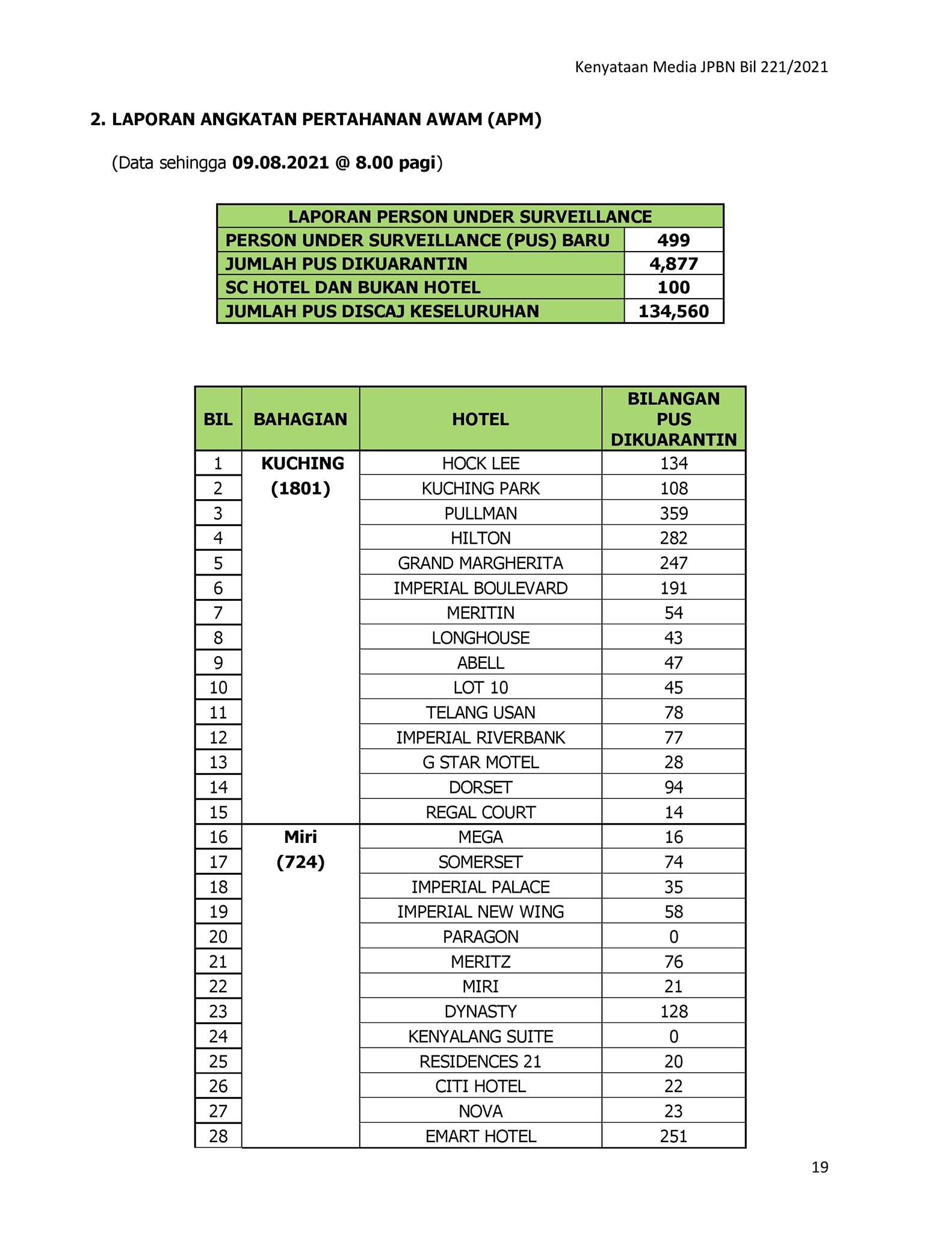 Kenyataan Media JPBN Bil 221/2021

2. LAPORAN ANGKATAN PERTAHANAN AWAM (APM)

(Data sehingga 09.08.2021 @ 8.00 pagi)

| LAPORAN PERSON UNDER SURVEILLANCE | |
|---|---|
| PERSON UNDER SURVEILLANCE (PUS) BARU | 499 |
| JUMLAH PUS DIKUARANTIN | 4,877 |
| SC HOTEL DAN BUKAN HOTEL | 100 |
| JUMLAH PUS DISCAJ KESELURUHAN | 134,560 |

| BIL | BAHAGIAN | HOTEL | BILANGAN PUS DIKUARANTIN |
|---|---|---|---|
| 1 | KUCHING (1801) | HOCK LEE | 134 |
| 2 | | KUCHING PARK | 108 |
| 3 | | PULLMAN | 359 |
| 4 | | HILTON | 282 |
| 5 | | GRAND MARGHERITA | 247 |
| 6 | | IMPERIAL BOULEVARD | 191 |
| 7 | | MERITIN | 54 |
| 8 | | LONGHOUSE | 43 |
| 9 | | ABELL | 47 |
| 10 | | LOT 10 | 45 |
| 11 | | TELANG USAN | 78 |
| 12 | | IMPERIAL RIVERBANK | 77 |
| 13 | | G STAR MOTEL | 28 |
| 14 | | DORSET | 94 |
| 15 | | REGAL COURT | 14 |
| 16 | Miri (724) | MEGA | 16 |
| 17 | | SOMERSET | 74 |
| 18 | | IMPERIAL PALACE | 35 |
| 19 | | IMPERIAL NEW WING | 58 |
| 20 | | PARAGON | 0 |
| 21 | | MERITZ | 76 |
| 22 | | MIRI | 21 |
| 23 | | DYNASTY | 128 |
| 24 | | KENYALANG SUITE | 0 |
| 25 | | RESIDENCES 21 | 20 |
| 26 | | CITI HOTEL | 22 |
| 27 | | NOVA | 23 |
| 28 | | EMART HOTEL | 251 |

19